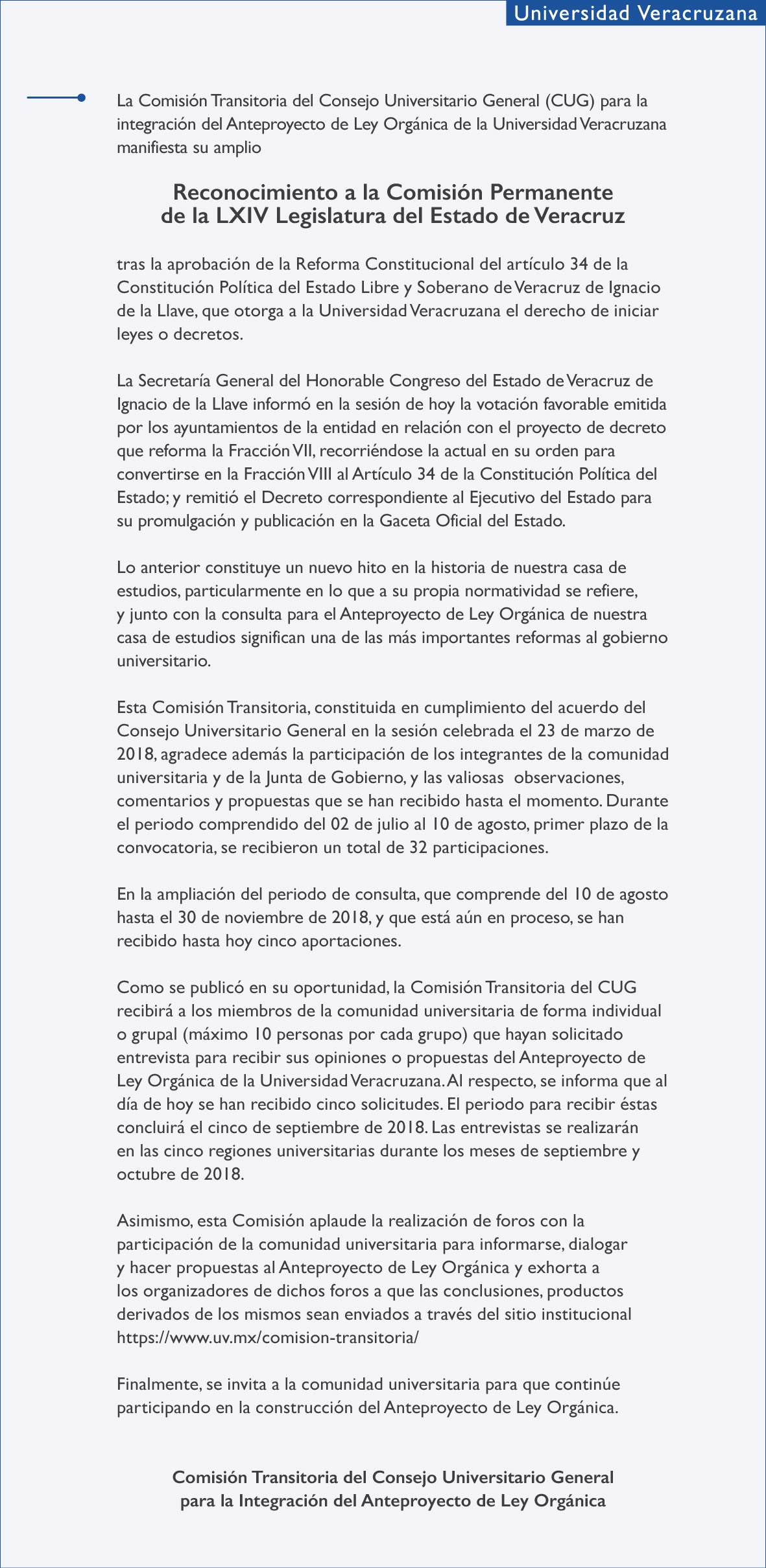 Universidad Veracruzana

La Comisión Transitoria del Consejo Universitario General (CUG) para la integración del Anteproyecto de Ley Orgánica de la Universidad Veracruzana manifiesta su amplio

Reconocimiento a la Comisión Permanente de la LXIV Legislatura del Estado de Veracruz

tras la aprobación de la Reforma Constitucional del artículo 34 de la Constitución Política del Estado Libre y Soberano de Veracruz de Ignacio de la Llave, que otorga a la Universidad Veracruzana el derecho de iniciar leyes o decretos.

La Secretaría General del Honorable Congreso del Estado de Veracruz de Ignacio de la Llave informó en la sesión de hoy la votación favorable emitida por los ayuntamientos de la entidad en relación con el proyecto de decreto que reforma la Fracción VII, recorriéndose la actual en su orden para convertirse en la Fracción VIII al Artículo 34 de la Constitución Política del Estado; y remitió el Decreto correspondiente al Ejecutivo del Estado para su promulgación y publicación en la Gaceta Oficial del Estado.

Lo anterior constituye un nuevo hito en la historia de nuestra casa de estudios, particularmente en lo que a su propia normatividad se refiere, y junto con la consulta para el Anteproyecto de Ley Orgánica de nuestra casa de estudios significan una de las más importantes reformas al gobierno universitario.

Esta Comisión Transitoria, constituida en cumplimiento del acuerdo del Consejo Universitario General en la sesión celebrada el 23 de marzo de 2018, agradece además la participación de los integrantes de la comunidad universitaria y de la Junta de Gobierno, y las valiosas observaciones, comentarios y propuestas que se han recibido hasta el momento. Durante el periodo comprendido del 02 de julio al 10 de agosto, primer plazo de la convocatoria, se recibieron un total de 32 participaciones.

En la ampliación del periodo de consulta, que comprende del 10 de agosto hasta el 30 de noviembre de 2018, y que está aún en proceso, se han recibido hasta hoy cinco aportaciones.

Como se publicó en su oportunidad, la Comisión Transitoria del CUG recibirá a los miembros de la comunidad universitaria de forma individual o grupal (máximo 10 personas por cada grupo) que hayan solicitado entrevista para recibir sus opiniones o propuestas del Anteproyecto de Ley Orgánica de la Universidad Veracruzana. Al respecto, se informa que al día de hoy se han recibido cinco solicitudes. El periodo para recibir éstas concluirá el cinco de septiembre de 2018. Las entrevistas se realizarán en las cinco regiones universitarias durante los meses de septiembre y octubre de 2018.

Asimismo, esta Comisión aplaude la realización de foros con la participación de la comunidad universitaria para informarse, dialogar y hacer propuestas al Anteproyecto de Ley Orgánica y exhorta a los organizadores de dichos foros a que las conclusiones, productos derivados de los mismos sean enviados a través del sitio institucional https://www.uv.mx/comision-transitoria/

Finalmente, se invita a la comunidad universitaria para que continúe participando en la construcción del Anteproyecto de Ley Orgánica.

Comisión Transitoria del Consejo Universitario General para la Integración del Anteproyecto de Ley Orgánica